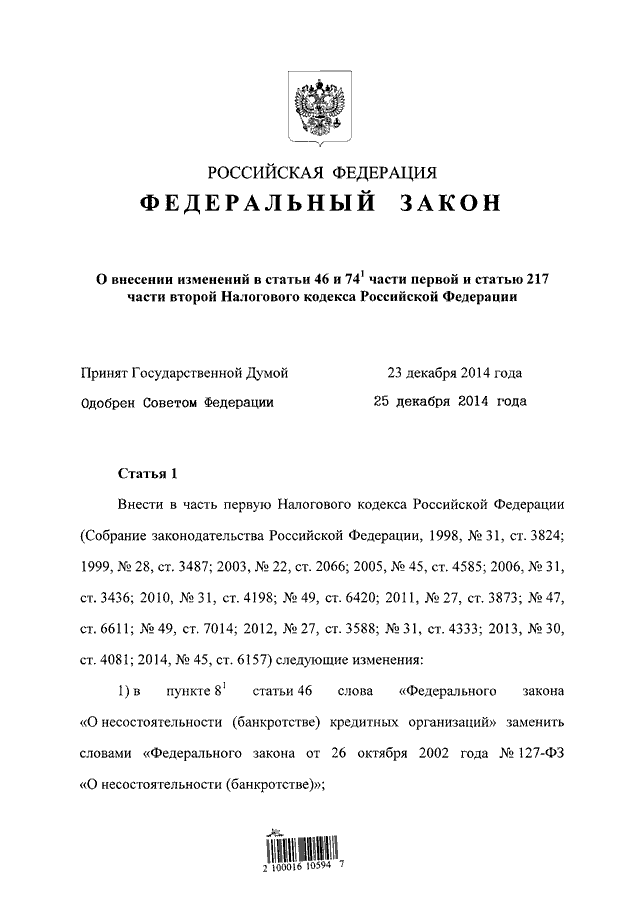 РОССИЙСКАЯ ФЕДЕРАЦИЯ

ФЕДЕРАЛЬНЫЙ ЗАКОН

О внесении изменений в статьи 46 и $74^1$ части первой и статью 217 части второй Налогового кодекса Российской Федерации

Принят Государственной Думой 23 декабря 2014 года

Одобрен Советом Федерации 25 декабря 2014 года

Статья 1

Внести в часть первую Налогового кодекса Российской Федерации (Собрание законодательства Российской Федерации, 1998, № 31, ст. 3824; 1999, № 28, ст. 3487; 2003, № 22, ст. 2066; 2005, № 45, ст. 4585; 2006, № 31, ст. 3436; 2010, № 31, ст. 4198; № 49, ст. 6420; 2011, № 27, ст. 3873; № 47, ст. 6611; № 49, ст. 7014; 2012, № 27, ст. 3588; № 31, ст. 4333; 2013, № 30, ст. 4081; 2014, № 45, ст. 6157) следующие изменения:

1) в пункте $8^1$ статьи 46 слова «Федерального закона «О несостоятельности (банкротстве) кредитных организаций» заменить словами «Федерального закона от 26 октября 2002 года № 127-ФЗ «О несостоятельности (банкротстве)»;

2 100016 10594 7